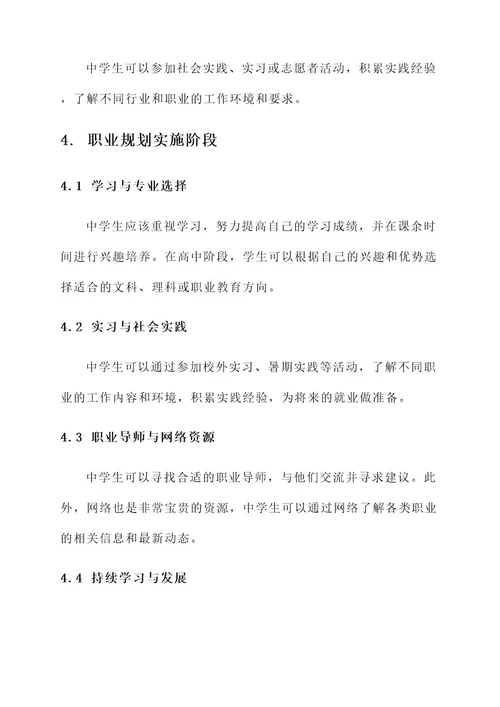 中学生可以参加社会实践、实习或志愿者活动，积累实践经验，了解不同行业和职业的工作环境和要求。

4. 职业规划实施阶段

4.1 学习与专业选择

中学生应该重视学习，努力提高自己的学习成绩，并在课余时间进行兴趣培养。在高中阶段，学生可以根据自己的兴趣和优势选择适合的文科、理科或职业教育方向。

4.2 实习与社会实践

中学生可以通过参加校外实习、暑期实践等活动，了解不同职业的工作内容和环境，积累实践经验，为将来的就业做准备。

4.3 职业导师与网络资源

中学生可以寻找合适的职业导师，与他们交流并寻求建议。此外，网络也是非常宝贵的资源，中学生可以通过网络了解各类职业的相关信息和最新动态。

4.4 持续学习与发展